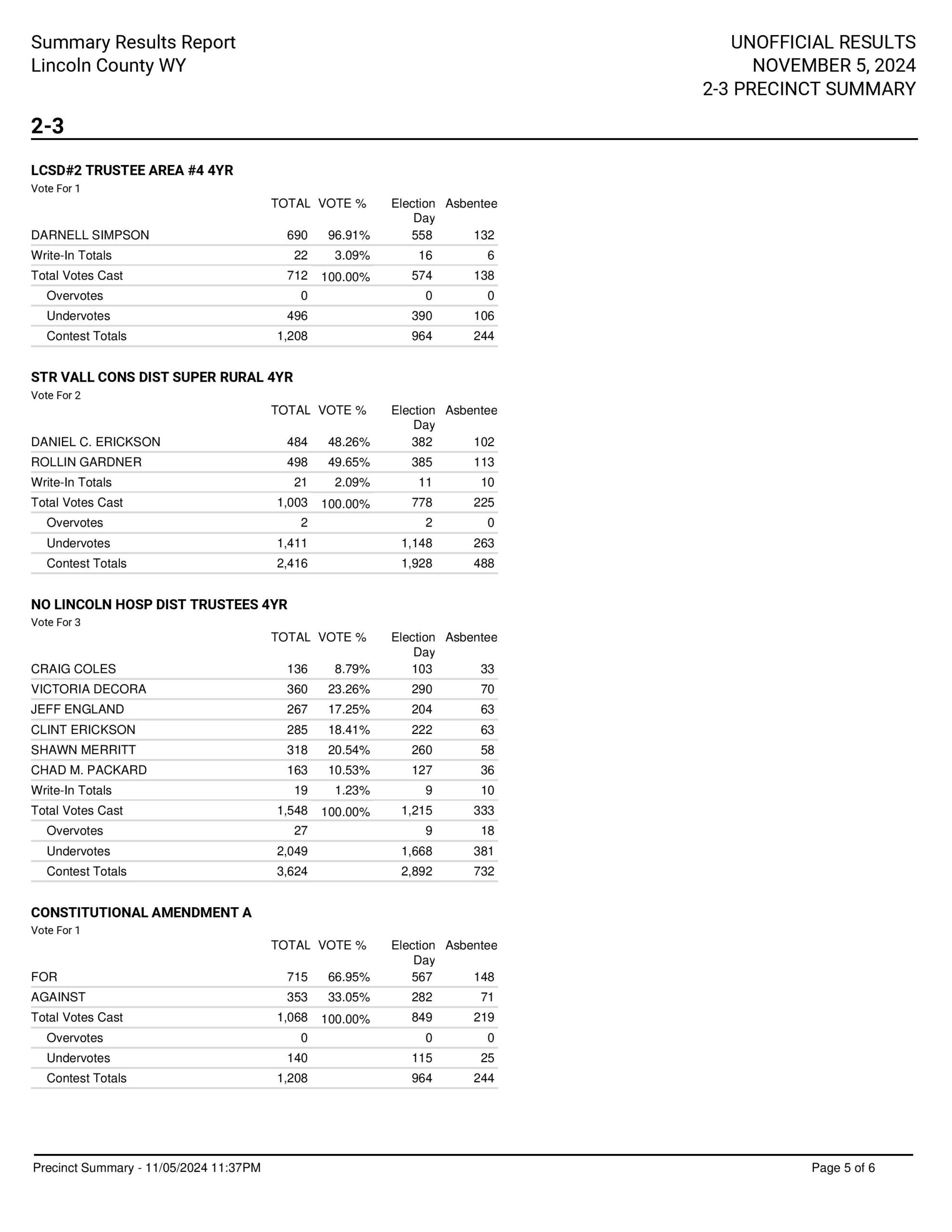 Summary Results Report
Lincoln County WY

UNOFFICIAL RESULTS
NOVEMBER 5, 2024
2-3 PRECINCT SUMMARY

2-3

LCSD#2 TRUSTEE AREA #4 4YR
Vote For 1

| | TOTAL | VOTE % | Election Day | Asbentee |
|---|---|---|---|---|
| DARNELL SIMPSON | 690 | 96.91% | 558 | 132 |
| Write-In Totals | 22 | 3.09% | 16 | 6 |
| Total Votes Cast | 712 | 100.00% | 574 | 138 |
| Overvotes | 0 | | 0 | 0 |
| Undervotes | 496 | | 390 | 106 |
| Contest Totals | 1,208 | | 964 | 244 |

STR VALL CONS DIST SUPER RURAL 4YR
Vote For 2

| | TOTAL | VOTE % | Election Day | Asbentee |
|---|---|---|---|---|
| DANIEL C. ERICKSON | 484 | 48.26% | 382 | 102 |
| ROLLIN GARDNER | 498 | 49.65% | 385 | 113 |
| Write-In Totals | 21 | 2.09% | 11 | 10 |
| Total Votes Cast | 1,003 | 100.00% | 778 | 225 |
| Overvotes | 2 | | 2 | 0 |
| Undervotes | 1,411 | | 1,148 | 263 |
| Contest Totals | 2,416 | | 1,928 | 488 |

NO LINCOLN HOSP DIST TRUSTEES 4YR
Vote For 3

| | TOTAL | VOTE % | Election Day | Asbentee |
|---|---|---|---|---|
| CRAIG COLES | 136 | 8.79% | 103 | 33 |
| VICTORIA DECORA | 360 | 23.26% | 290 | 70 |
| JEFF ENGLAND | 267 | 17.25% | 204 | 63 |
| CLINT ERICKSON | 285 | 18.41% | 222 | 63 |
| SHAWN MERRITT | 318 | 20.54% | 260 | 58 |
| CHAD M. PACKARD | 163 | 10.53% | 127 | 36 |
| Write-In Totals | 19 | 1.23% | 9 | 10 |
| Total Votes Cast | 1,548 | 100.00% | 1,215 | 333 |
| Overvotes | 27 | | 9 | 18 |
| Undervotes | 2,049 | | 1,668 | 381 |
| Contest Totals | 3,624 | | 2,892 | 732 |

CONSTITUTIONAL AMENDMENT A
Vote For 1

| | TOTAL | VOTE % | Election Day | Asbentee |
|---|---|---|---|---|
| FOR | 715 | 66.95% | 567 | 148 |
| AGAINST | 353 | 33.05% | 282 | 71 |
| Total Votes Cast | 1,068 | 100.00% | 849 | 219 |
| Overvotes | 0 | | 0 | 0 |
| Undervotes | 140 | | 115 | 25 |
| Contest Totals | 1,208 | | 964 | 244 |

Precinct Summary - 11/05/2024 11:37PM

Page 5 of 6